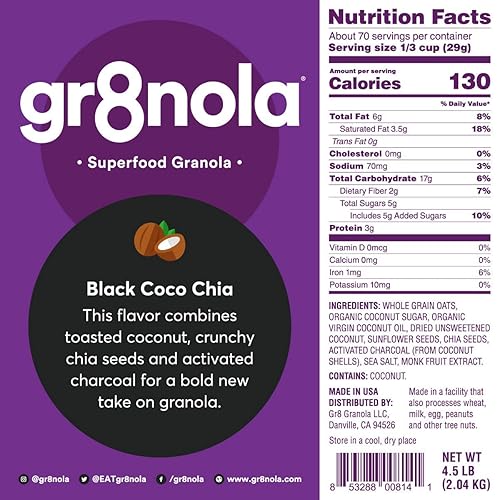 gr8nola®

• Superfood Granola •

Black Coco Chia

This flavor combines toasted coconut, crunchy chia seeds and activated charcoal for a bold new take on granola.

@gr8nola @EATgr8nola /gr8nola www.gr8nola.com

Nutrition Facts
About 70 servings per container
Serving size 1/3 cup (29g)

Amount per serving
Calories 130

| | % Daily Value* |
|---|---|
| Total Fat 6g | 8% |
| Saturated Fat 3.5g | 18% |
| Trans Fat 0g | |
| Cholesterol 0mg | 0% |
| Sodium 70mg | 3% |
| Total Carbohydrate 17g | 6% |
| Dietary Fiber 2g | 7% |
| Total Sugars 5g | |
| Includes 5g Added Sugars | 10% |
| Protein 3g | |
| Vitamin D 0mcg | 0% |
| Calcium 0mg | 0% |
| Iron 1mg | 6% |
| Potassium 10mg | 0% |

INGREDIENTS: WHOLE GRAIN OATS, ORGANIC COCONUT SUGAR, ORGANIC VIRGIN COCONUT OIL, DRIED UNSWEETENED COCONUT, SUNFLOWER SEEDS, CHIA SEEDS, ACTIVATED CHARCOAL (FROM COCONUT SHELLS), SEA SALT, MONK FRUIT EXTRACT.

CONTAINS: COCONUT.

MADE IN USA
DISTRIBUTED BY:
Gr8 Granola LLC, Danville, CA 94526

Made in a facility that also processes wheat, milk, egg, peanuts and other tree nuts.

Store in a cool, dry place

8 53288 00814 1

NET WT
4.5 LB
(2.04 KG)